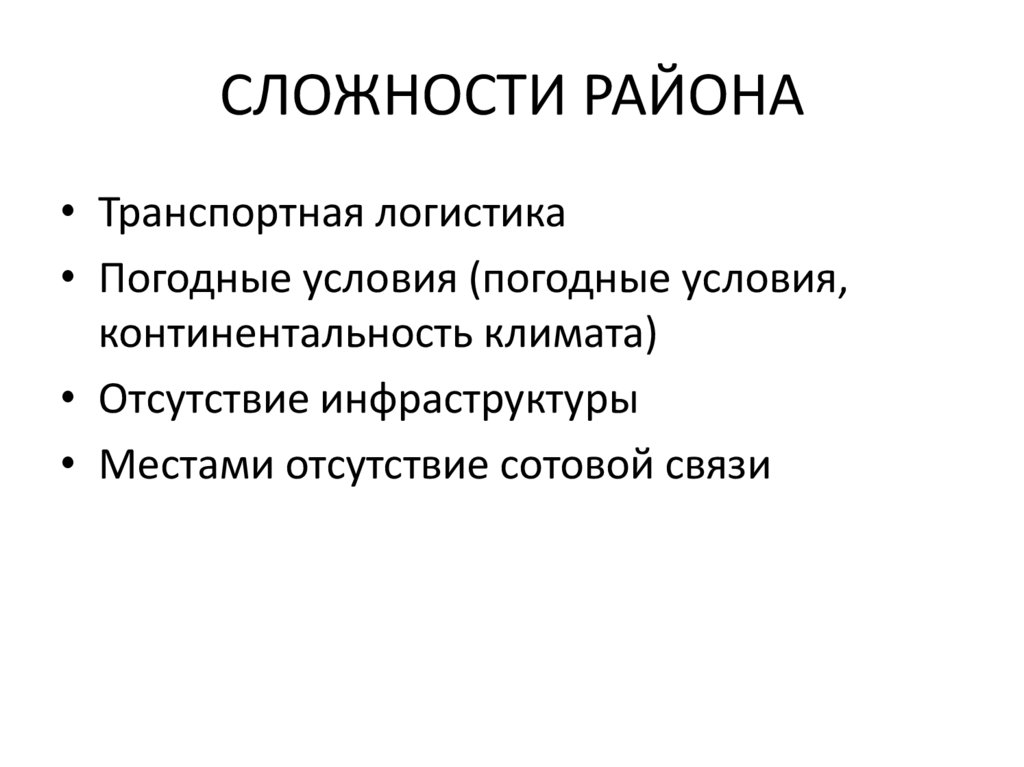 СЛОЖНОСТИ РАЙОНА

• Транспортная логистика
• Погодные условия (погодные условия, континентальность климата)
• Отсутствие инфраструктуры
• Местами отсутствие сотовой связи